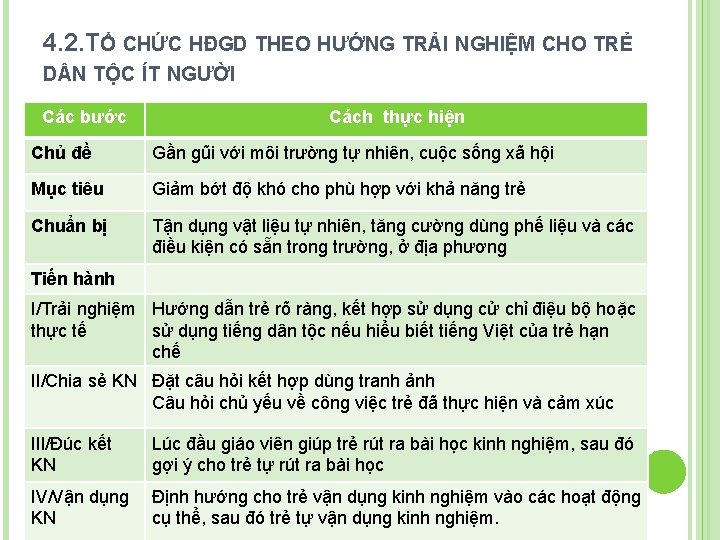 4.2.TỔ CHỨC HĐGD THEO HƯỚNG TRẢI NGHIỆM CHO TRẺ DÂN TỘC ÍT NGƯỜI

| Các bước | Cách thực hiện |
|---|---|
| Chủ đề | Gần gũi với môi trường tự nhiên, cuộc sống xã hội |
| Mục tiêu | Giảm bớt độ khó cho phù hợp với khả năng trẻ |
| Chuẩn bị | Tận dụng vật liệu tự nhiên, tăng cường dùng phế liệu và các điều kiện có sẵn trong trường, ở địa phương |
| Tiến hành | |
| I/Trải nghiệm thực tế | Hướng dẫn trẻ rõ ràng, kết hợp sử dụng cử chỉ điệu bộ hoặc sử dụng tiếng dân tộc nếu hiểu biết tiếng Việt của trẻ hạn chế |
| II/Chia sẻ KN | Đặt câu hỏi kết hợp dùng tranh ảnh Câu hỏi chủ yếu về công việc trẻ đã thực hiện và cảm xúc |
| III/Đúc kết KN | Lúc đầu giáo viên giúp trẻ rút ra bài học kinh nghiệm, sau đó gợi ý cho trẻ tự rút ra bài học |
| IV/Vận dụng KN | Định hướng cho trẻ vận dụng kinh nghiệm vào các hoạt động cụ thể, sau đó trẻ tự vận dụng kinh nghiệm. |